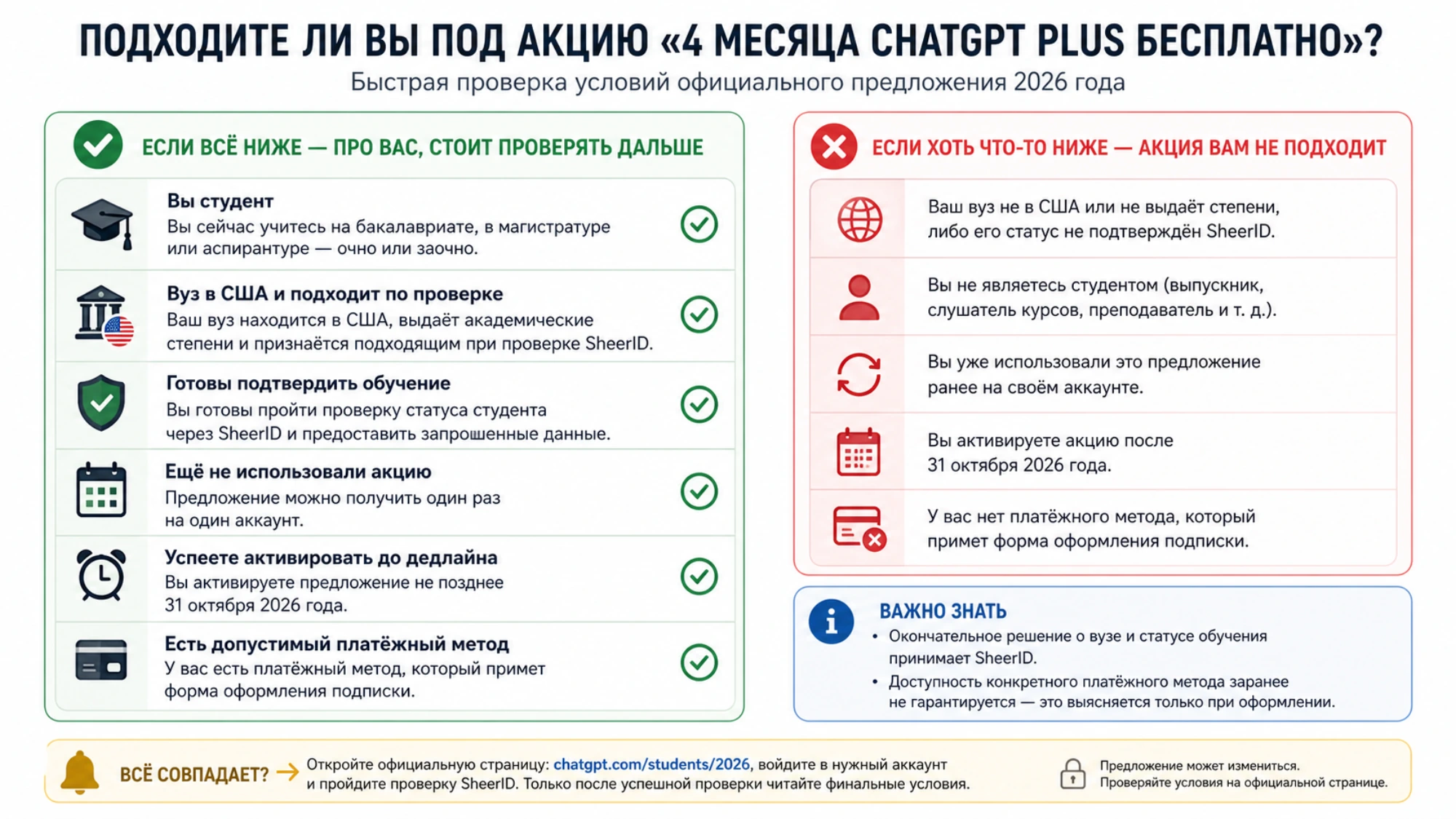 ПОДХОДИТЕ ЛИ ВЫ ПОД АКЦИЮ «4 МЕСЯЦА CHATGPT PLUS БЕСПЛАТНО»?
Быстрая проверка условий официального предложения 2026 года

ЕСЛИ ВСЁ НИЖЕ — ПРО ВАС, СТОИТ ПРОВЕРЯТЬ ДАЛЬШЕ

Вы студент
Вы сейчас учитесь на бакалавриате, в магистратуре или аспирантуре — очно или заочно.

Вуз в США и подходит по проверке
Ваш вуз находится в США, выдаёт академические степени и признаётся подходящим при проверке SheerID.

Готовы подтвердить обучение
Вы готовы пройти проверку статуса студента через SheerID и предоставить запрошенные данные.

Ещё не использовали акцию
Предложение можно получить один раз на один аккаунт.

Успеете активировать до дедлайна
Вы активируете предложение не позднее 31 октября 2026 года.

Есть допустимый платёжный метод
У вас есть платёжный метод, который примет форма оформления подписки.

ЕСЛИ ХОТЬ ЧТО-ТО НИЖЕ — АКЦИЯ ВАМ НЕ ПОДХОДИТ

Ваш вуз не в США или не выдаёт степени, либо его статус не подтверждён SheerID.

Вы не являетесь студентом (выпускник, слушатель курсов, преподаватель и т. д.).

Вы уже использовали это предложение ранее на своём аккаунте.

Вы активируете акцию после 31 октября 2026 года.

У вас нет платёжного метода, который примет форма оформления подписки.

ВАЖНО ЗНАТЬ
• Окончательное решение о вузе и статусе обучения принимает SheerID.
• Доступность конкретного платёжного метода заранее не гарантируется — это выясняется только при оформлении.

ВСЁ СОВПАДАЕТ? → Откройте официальную страницу: chatgpt.com/students/2026, войдите в нужный аккаунт и пройдите проверку SheerID. Только после успешной проверки читайте финальные условия.

Предложение может измениться. Проверяйте условия на официальной странице.